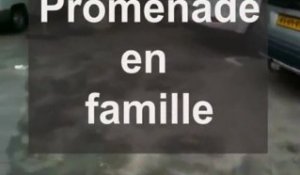 Promenade
en
famille